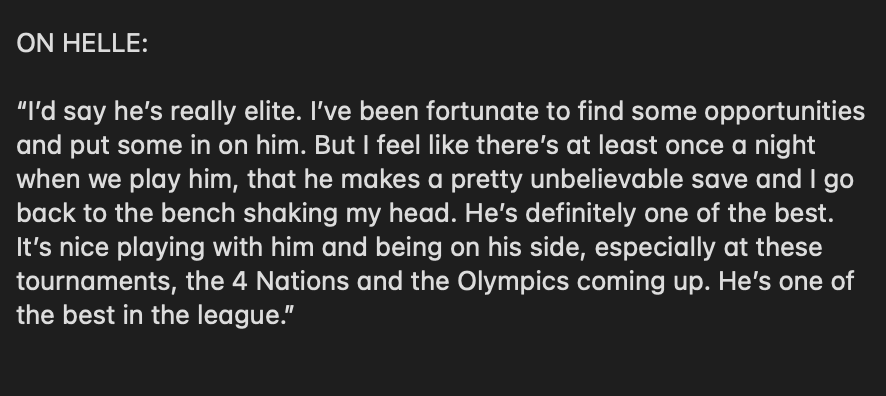 ON HELLE:

“I’d say he’s really elite. I’ve been fortunate to find some opportunities and put some in on him. But I feel like there’s at least once a night when we play him, that he makes a pretty unbelievable save and I go back to the bench shaking my head. He’s definitely one of the best. It’s nice playing with him and being on his side, especially at these tournaments, the 4 Nations and the Olympics coming up. He’s one of the best in the league.”